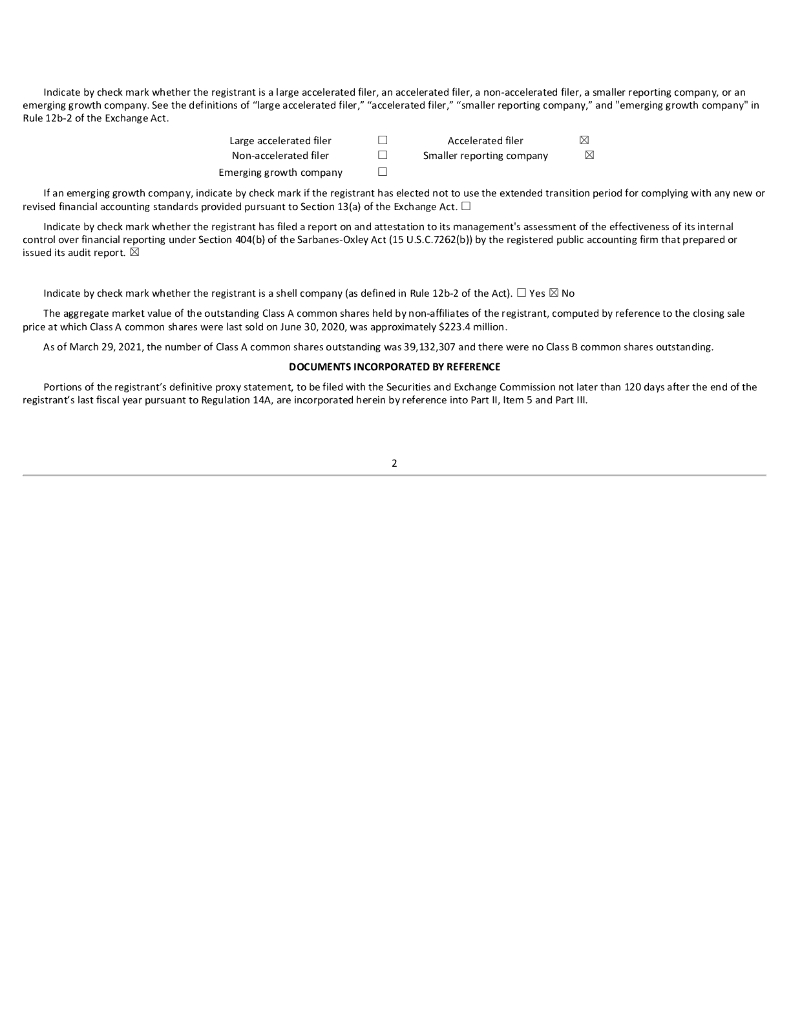 Indicate by check mark whether the registrant is a large accelerated filer, an accelerated filer, a non-accelerated filer, a smaller reporting company, or an emerging growth company. See the definitions of "large accelerated filer," "accelerated filer," "smaller reporting company," and "emerging growth company" in Rule 12b-2 of the Exchange Act.

| Large accelerated filer | ☐ | Accelerated filer | ☒ |
|---|---|---|---|
| Non-accelerated filer | ☐ | Smaller reporting company | ☒ |
| Emerging growth company | ☐ | | |

If an emerging growth company, indicate by check mark if the registrant has elected not to use the extended transition period for complying with any new or revised financial accounting standards provided pursuant to Section 13(a) of the Exchange Act. ☐

Indicate by check mark whether the registrant has filed a report on and attestation to its management's assessment of the effectiveness of its internal control over financial reporting under Section 404(b) of the Sarbanes-Oxley Act (15 U.S.C.7262(b)) by the registered public accounting firm that prepared or issued its audit report. ☒

Indicate by check mark whether the registrant is a shell company (as defined in Rule 12b-2 of the Act). ☐ Yes ☒ No

The aggregate market value of the outstanding Class A common shares held by non-affiliates of the registrant, computed by reference to the closing sale price at which Class A common shares were last sold on June 30, 2020, was approximately $223.4 million.

As of March 29, 2021, the number of Class A common shares outstanding was 39,132,307 and there were no Class B common shares outstanding.

DOCUMENTS INCORPORATED BY REFERENCE

Portions of the registrant's definitive proxy statement, to be filed with the Securities and Exchange Commission not later than 120 days after the end of the registrant's last fiscal year pursuant to Regulation 14A, are incorporated herein by reference into Part II, Item 5 and Part III.

2